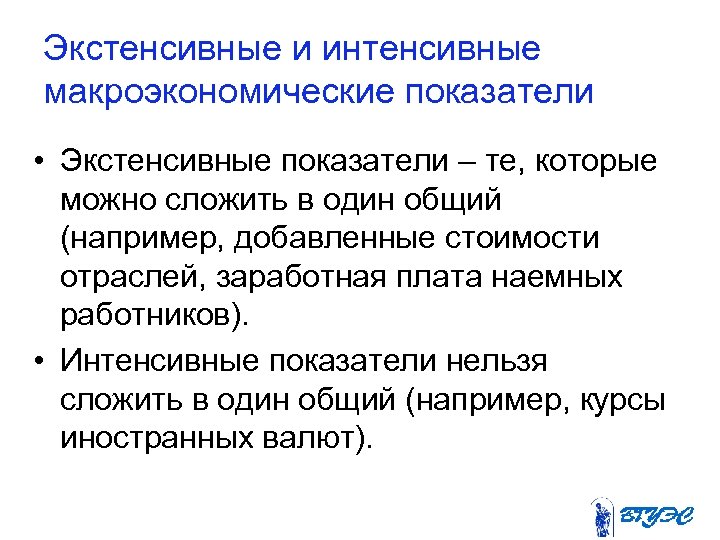 Экстенсивные и интенсивные макроэкономические показатели

• Экстенсивные показатели – те, которые можно сложить в один общий (например, добавленные стоимости отраслей, заработная плата наемных работников).

• Интенсивные показатели нельзя сложить в один общий (например, курсы иностранных валют).

ВГУЭС